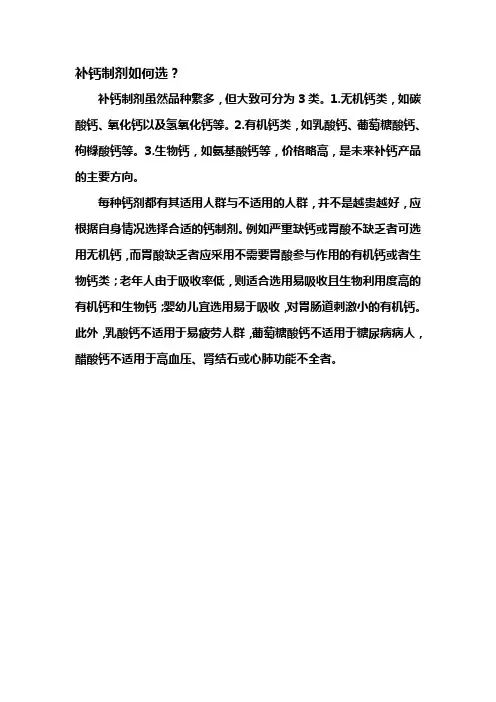 补钙制剂如何选？

补钙制剂虽然品种繁多，但大致可分为 3 类。1.无机钙类，如碳酸钙、氧化钙以及氢氧化钙等。2.有机钙类，如乳酸钙、葡萄糖酸钙、枸橼酸钙等。3.生物钙，如氨基酸钙等，价格略高，是未来补钙产品的主要方向。

每种钙剂都有其适用人群与不适用的人群，并不是越贵越好，应根据自身情况选择合适的钙制剂。例如严重缺钙或胃酸不缺乏者可选用无机钙，而胃酸缺乏者应采用不需要胃酸参与作用的有机钙或者生物钙类；老年人由于吸收率低，则适合选用易吸收且生物利用度高的有机钙和生物钙；婴幼儿宜选用易于吸收，对胃肠道刺激小的有机钙。此外，乳酸钙不适用于易疲劳人群，葡萄糖酸钙不适用于糖尿病病人，醋酸钙不适用于高血压、肾结石或心肺功能不全者。